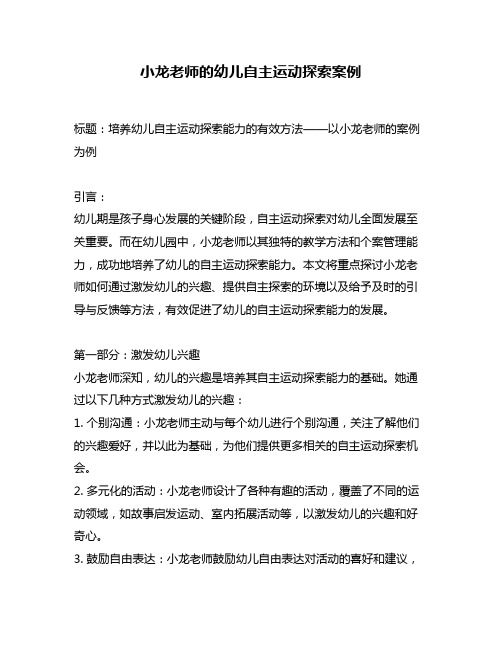 小龙老师的幼儿自主运动探索案例

标题：培养幼儿自主运动探索能力的有效方法——以小龙老师的案例为例

引言：
幼儿期是孩子身心发展的关键阶段，自主运动探索对幼儿全面发展至关重要。而在幼儿园中，小龙老师以其独特的教学方法和个案管理能力，成功地培养了幼儿的自主运动探索能力。本文将重点探讨小龙老师如何通过激发幼儿的兴趣、提供自主探索的环境以及给予及时的引导与反馈等方法，有效促进了幼儿的自主运动探索能力的发展。

第一部分：激发幼儿兴趣
小龙老师深知，幼儿的兴趣是培养其自主运动探索能力的基础。她通过以下几种方式激发幼儿的兴趣：
1. 个别沟通：小龙老师主动与每个幼儿进行个别沟通，关注了解他们的兴趣爱好，并以此为基础，为他们提供更多相关的自主运动探索机会。
2. 多元化的活动：小龙老师设计了各种有趣的活动，覆盖了不同的运动领域，如故事启发运动、室内拓展活动等，以激发幼儿的兴趣和好奇心。
3. 鼓励自由表达：小龙老师鼓励幼儿自由表达对活动的喜好和建议，